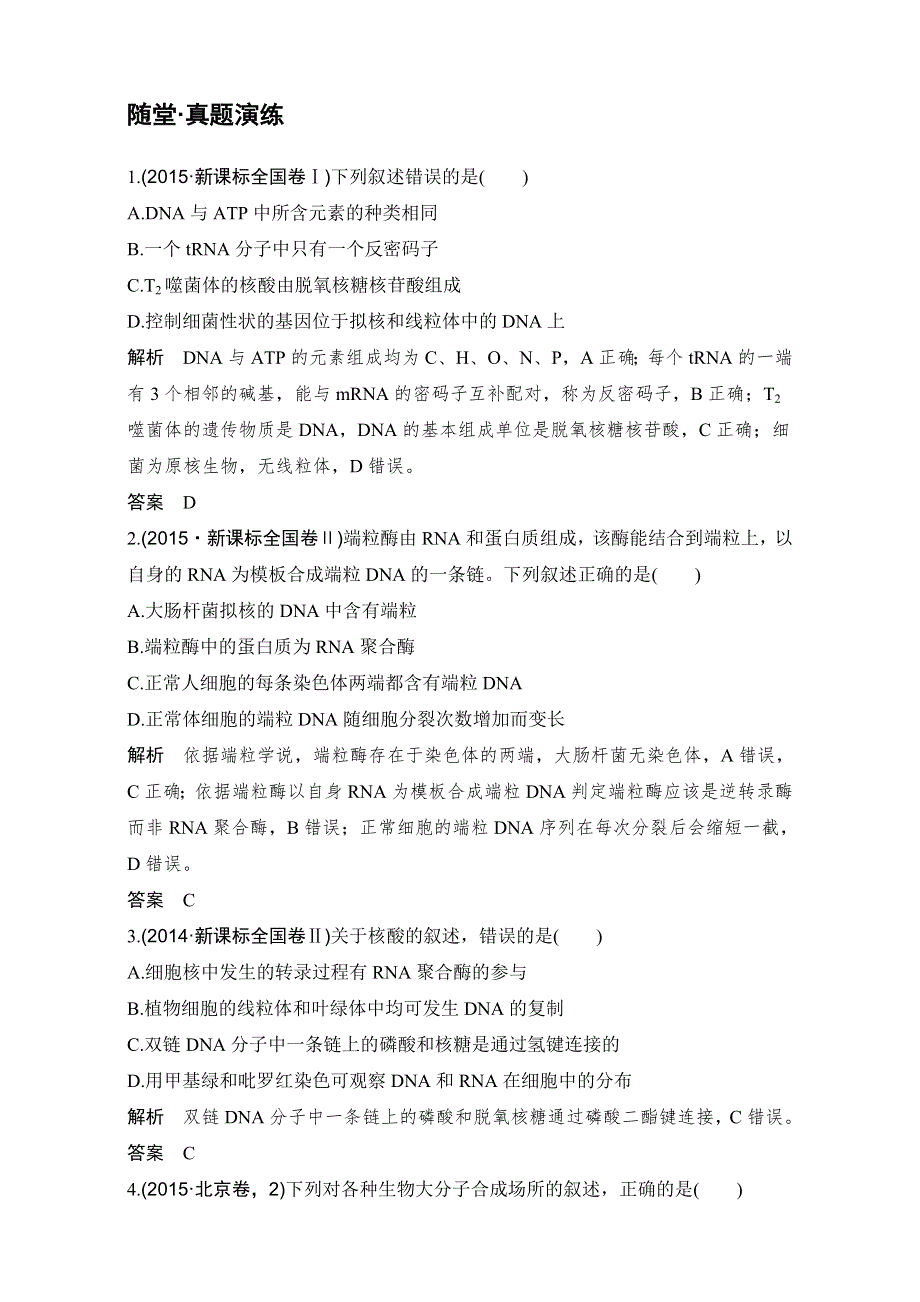 随堂·真题演练

1.(2015·新课标全国卷Ⅰ)下列叙述错误的是(　　)
A.DNA 与 ATP 中所含元素的种类相同
B.一个 tRNA 分子中只有一个反密码子
C.$T_2$ 噬菌体的核酸由脱氧核糖核苷酸组成
D.控制细菌性状的基因位于拟核和线粒体中的 DNA 上

解析　DNA 与 ATP 的元素组成均为 C、H、O、N、P，A 正确；每个 tRNA 的一端有 3 个相邻的碱基，能与 mRNA 的密码子互补配对，称为反密码子，B 正确；$T_2$ 噬菌体的遗传物质是 DNA，DNA 的基本组成单位是脱氧核糖核苷酸，C 正确；细菌为原核生物，无线粒体，D 错误。

答案　D

2.(2015·新课标全国卷Ⅱ)端粒酶由 RNA 和蛋白质组成，该酶能结合到端粒上，以自身的 RNA 为模板合成端粒 DNA 的一条链。下列叙述正确的是(　　)
A.大肠杆菌拟核的 DNA 中含有端粒
B.端粒酶中的蛋白质为 RNA 聚合酶
C.正常人细胞的每条染色体两端都含有端粒 DNA
D.正常体细胞的端粒 DNA 随细胞分裂次数增加而变长

解析　依据端粒学说，端粒酶存在于染色体的两端，大肠杆菌无染色体，A 错误，C 正确；依据端粒酶以自身 RNA 为模板合成端粒 DNA 判定端粒酶应该是逆转录酶而非 RNA 聚合酶，B 错误；正常细胞的端粒 DNA 序列在每次分裂后会缩短一截，D 错误。

答案　C

3.(2014·新课标全国卷Ⅱ)关于核酸的叙述，错误的是(　　)
A.细胞核中发生的转录过程有 RNA 聚合酶的参与
B.植物细胞的线粒体和叶绿体中均可发生 DNA 的复制
C.双链 DNA 分子中一条链上的磷酸和核糖是通过氢键连接的
D.用甲基绿和吡罗红染色可观察 DNA 和 RNA 在细胞中的分布

解析　双链 DNA 分子中一条链上的磷酸和脱氧核糖通过磷酸二酯键连接，C 错误。

答案　C

4.(2015·北京卷，2)下列对各种生物大分子合成场所的叙述，正确的是(　　)